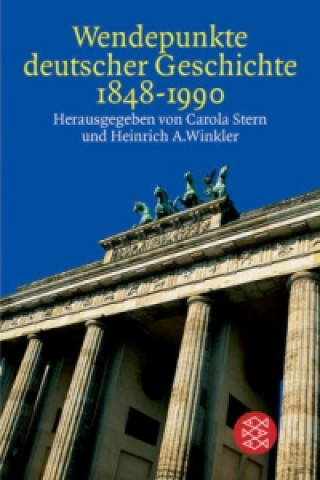 Wendepunkte deutscher Geschichte 1848-1990

Herausgegeben von Carola Stern und Heinrich A.Winkler